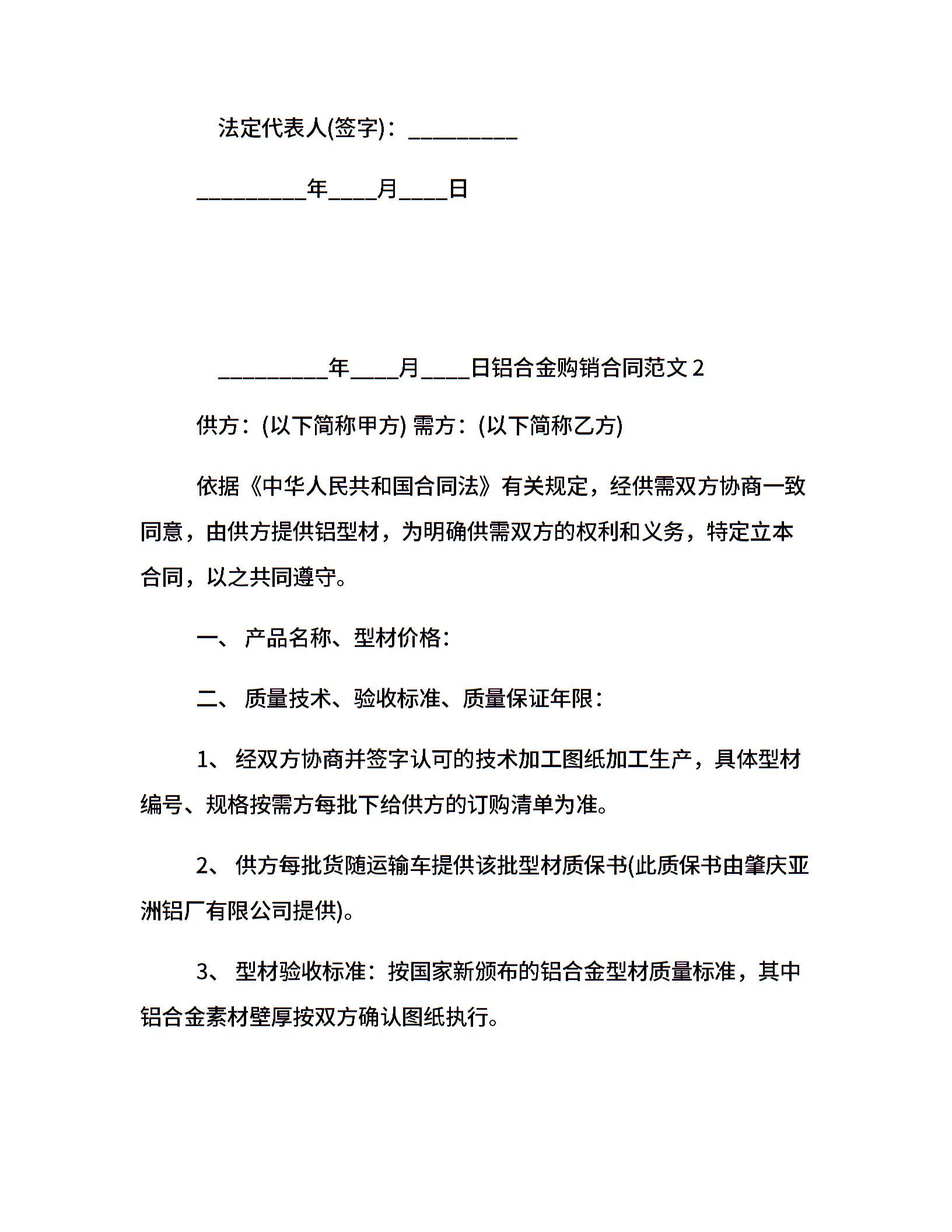 法定代表人(签字)：_________

_________年____月____日

_________年____月____日铝合金购销合同范文 2

供方：(以下简称甲方) 需方：(以下简称乙方)

依据《中华人民共和国合同法》有关规定，经供需双方协商一致同意，由供方提供铝型材，为明确供需双方的权利和义务，特定立本合同，以之共同遵守。

一、 产品名称、型材价格：

二、 质量技术、验收标准、质量保证年限：

1、 经双方协商并签字认可的技术加工图纸加工生产，具体型材编号、规格按需方每批下给供方的订购清单为准。

2、 供方每批货随运输车提供该批型材质保书(此质保书由肇庆亚洲铝厂有限公司提供)。

3、 型材验收标准：按国家新颁布的铝合金型材质量标准，其中铝合金素材壁厚按双方确认图纸执行。